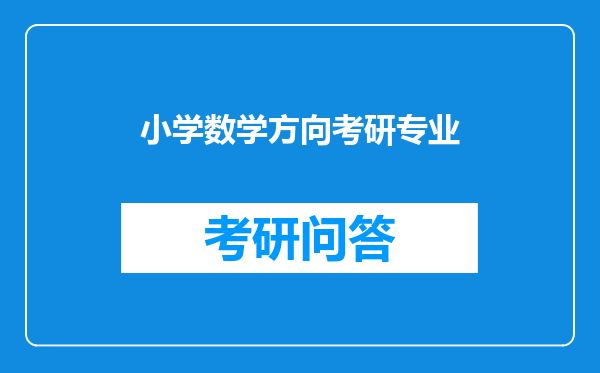 小学数学方向考研专业

考研问答